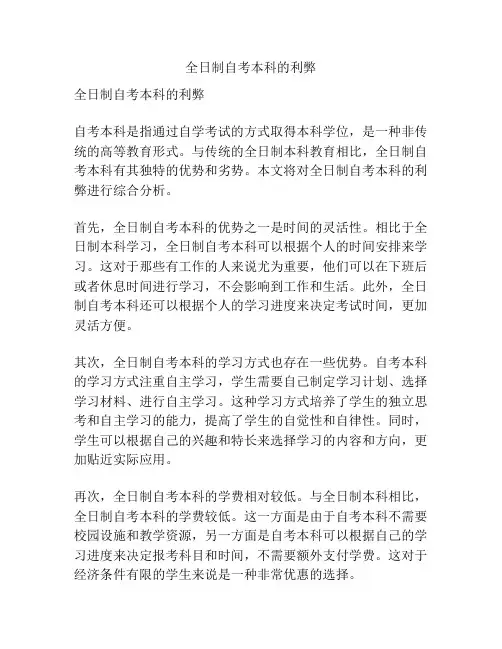 全日制自考本科的利弊

全日制自考本科的利弊

自考本科是指通过自学考试的方式取得本科学位，是一种非传统的高等教育形式。与传统的全日制本科教育相比，全日制自考本科有其独特的优势和劣势。本文将对全日制自考本科的利弊进行综合分析。

首先，全日制自考本科的优势之一是时间的灵活性。相比于全日制本科学习，全日制自考本科可以根据个人的时间安排来学习。这对于那些有工作的人来说尤为重要，他们可以在下班后或者休息时间进行学习，不会影响到工作和生活。此外，全日制自考本科还可以根据个人的学习进度来决定考试时间，更加灵活方便。

其次，全日制自考本科的学习方式也存在一些优势。自考本科的学习方式注重自主学习，学生需要自己制定学习计划、选择学习材料、进行自主学习。这种学习方式培养了学生的独立思考和自主学习的能力，提高了学生的自觉性和自律性。同时，学生可以根据自己的兴趣和特长来选择学习的内容和方向，更加贴近实际应用。

再次，全日制自考本科的学费相对较低。与全日制本科相比，全日制自考本科的学费较低。这一方面是由于自考本科不需要校园设施和教学资源，另一方面是自考本科可以根据自己的学习进度来决定报考科目和时间，不需要额外支付学费。这对于经济条件有限的学生来说是一种非常优惠的选择。